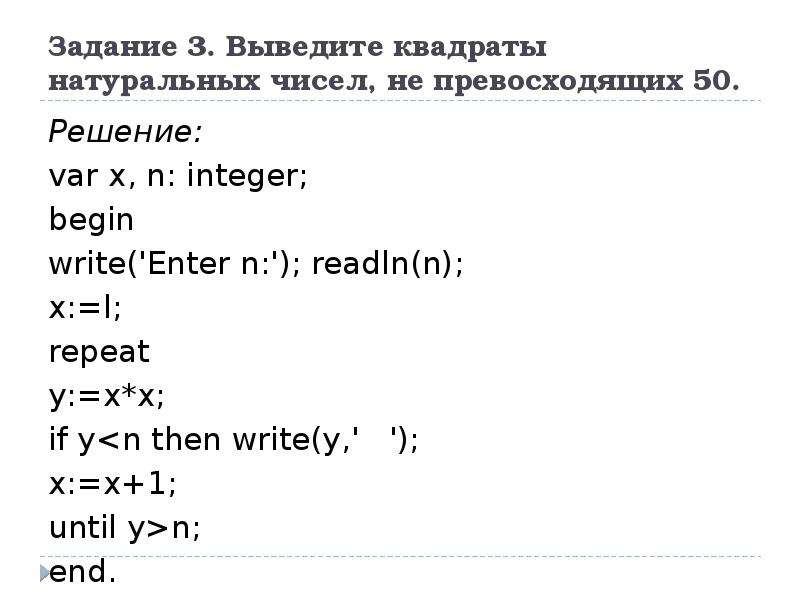 Задание 3. Выведите квадраты натуральных чисел, не превосходящих 50.

Решение:
var x, n: integer;
begin
write('Enter n:'); readln(n);
x:=l;
repeat
y:=x*x;
if y<n then write(y,'   ');
x:=x+1;
until y>n;
end.